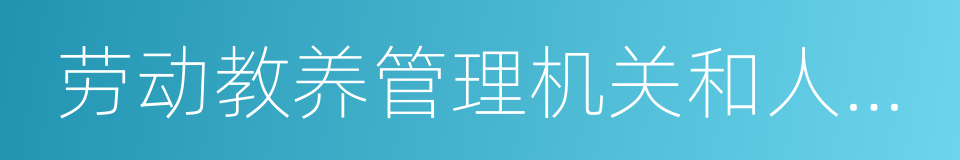 劳动教养管理机关和人...